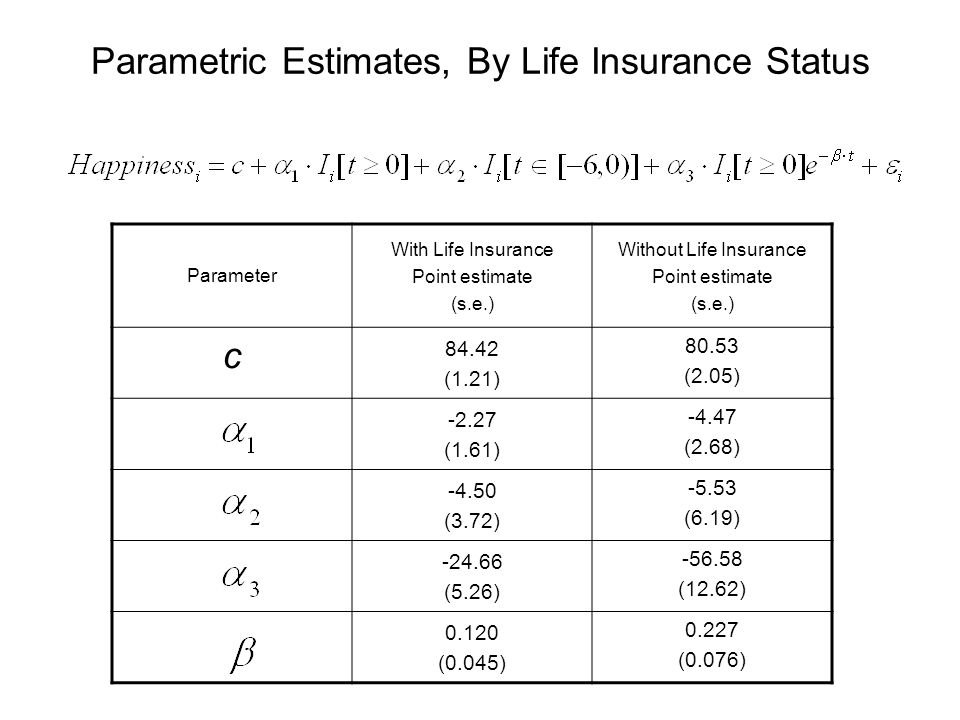 Parametric Estimates, By Life Insurance Status

$Happiness_i = c + \alpha_1 \cdot I_i[t \geq 0] + \alpha_2 \cdot I_i[t \in [-6,0)] + \alpha_3 \cdot I_i[t \geq 0]e^{-\beta \cdot t} + \varepsilon_i$

| Parameter | With Life Insurance Point estimate (s.e.) | Without Life Insurance Point estimate (s.e.) |
|---|---|---|
| $c$ | 84.42 (1.21) | 80.53 (2.05) |
| $\alpha_1$ | -2.27 (1.61) | -4.47 (2.68) |
| $\alpha_2$ | -4.50 (3.72) | -5.53 (6.19) |
| $\alpha_3$ | -24.66 (5.26) | -56.58 (12.62) |
| $\beta$ | 0.120 (0.045) | 0.227 (0.076) |